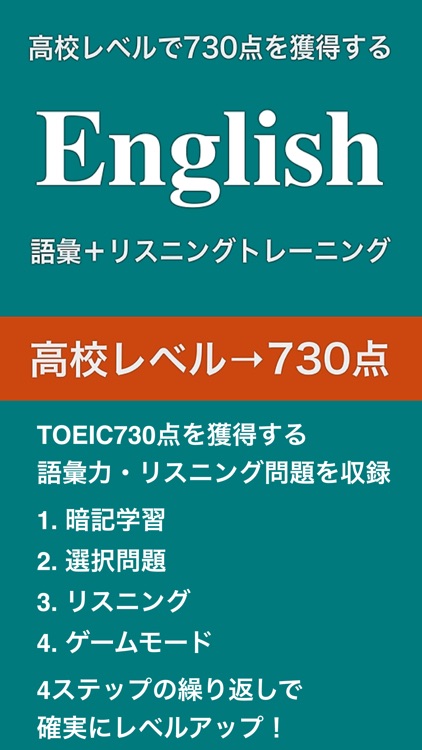 高校レベルで730点を獲得する

English

語彙＋リスニングトレーニング

高校レベル→730点

TOEIC730点を獲得する
語彙力・リスニング問題を収録

1. 暗記学習
2. 選択問題
3. リスニング
4. ゲームモード

4ステップの繰り返しで
確実にレベルアップ！